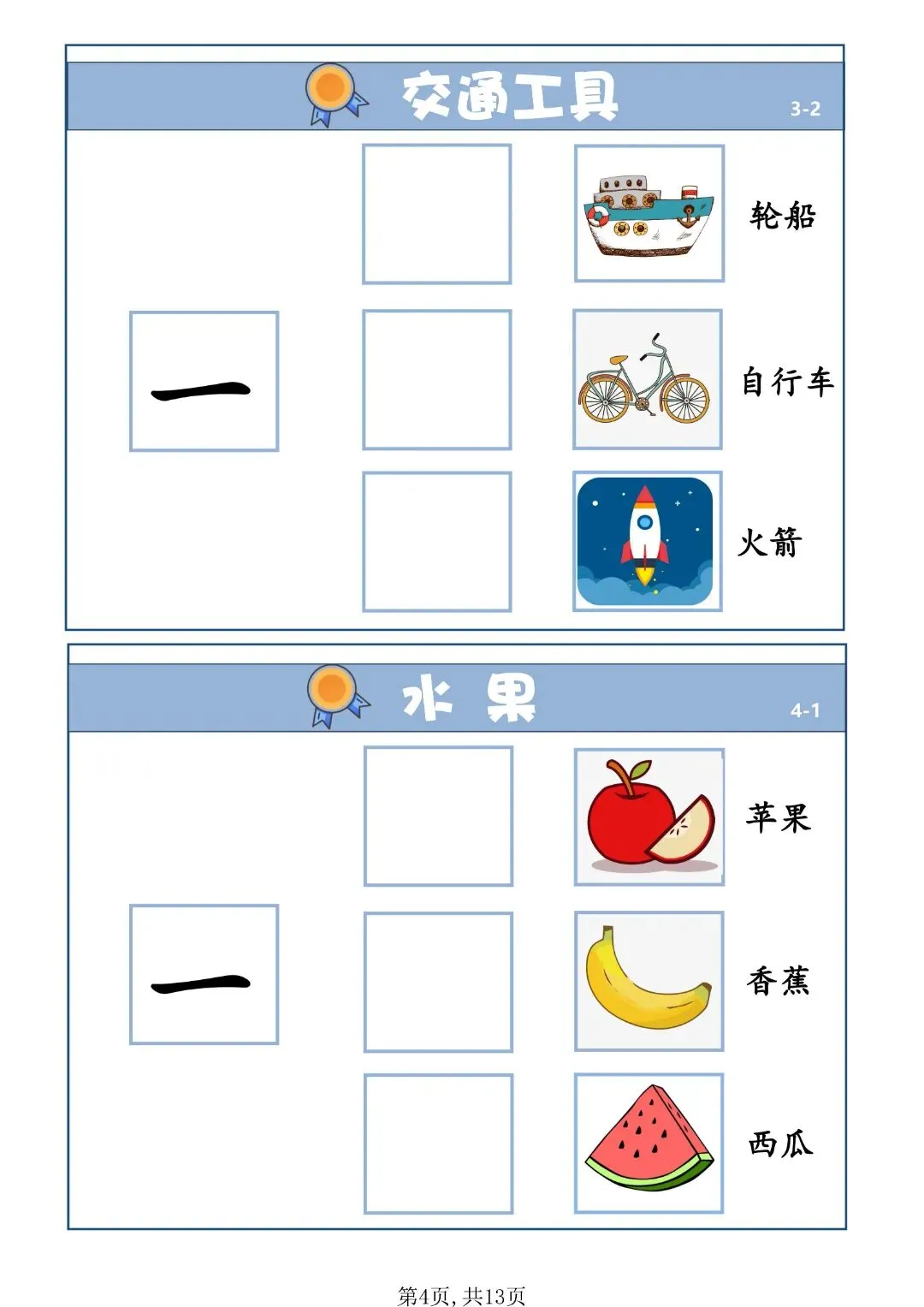 交通工具 3-2

一

轮船

自行车

火箭

水 果 4-1

一

苹果

香蕉

西瓜

第4页,共13页